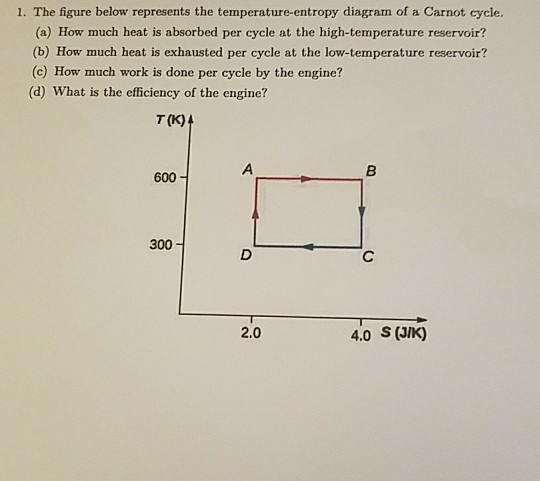 1. The figure below represents the temperature-entropy diagram of a Carnot cycle.
(a) How much heat is absorbed per cycle at the high-temperature reservoir?
(b) How much heat is exhausted per cycle at the low-temperature reservoir?
(c) How much work is done per cycle by the engine?
(d) What is the efficiency of the engine?

T (K)
600
300
A
B
D
C
2.0
4.0
S (J/K)